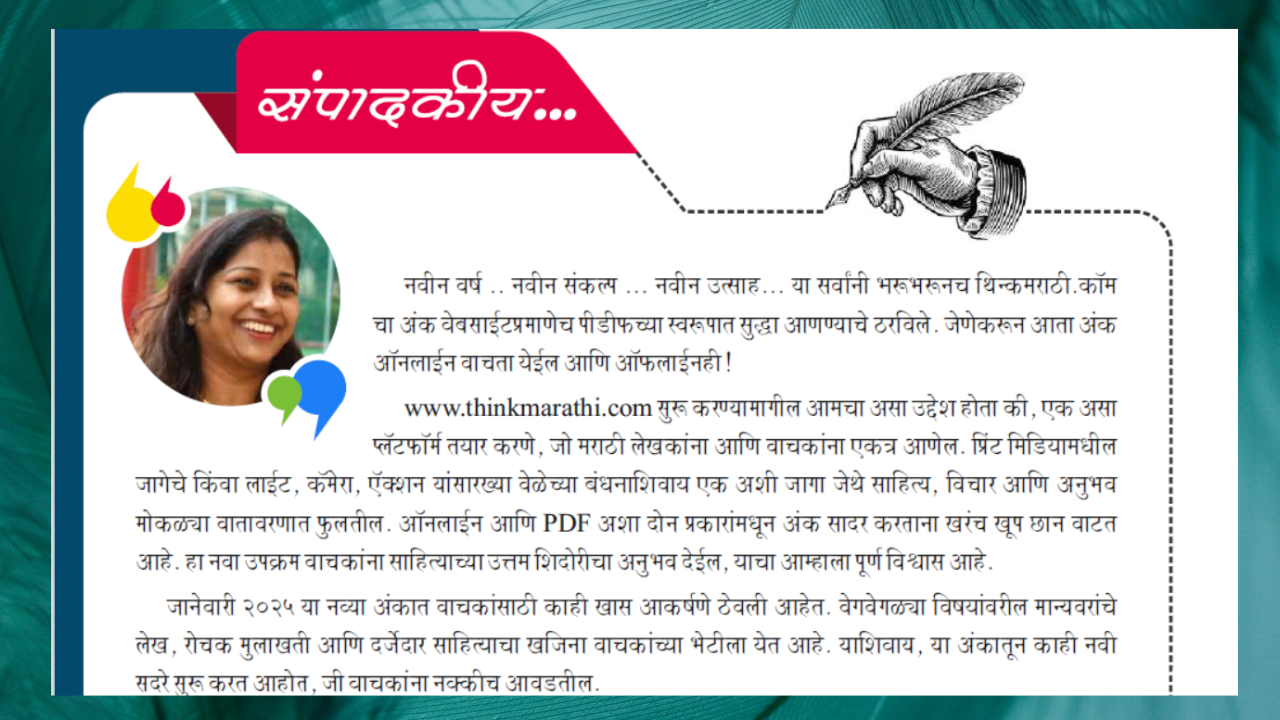 संपादकीय...

नवीन वर्ष .. नवीन संकल्प ... नवीन उत्साह... या सर्वांनी भरूभरूनच थिन्कमराठी.कॉम चा अंक वेबसाईटप्रमाणेच पीडीफच्या स्वरूपात सुद्धा आणण्याचे ठरविले. जेणेकरून आता अंक ऑनलाईन वाचता येईल आणि ऑफलाईनही !

www.thinkmarathi.com सुरू करण्यामागील आमचा असा उद्देश होता की, एक असा प्लॅटफॉर्म तयार करणे, जो मराठी लेखकांना आणि वाचकांना एकत्र आणेल. प्रिंट मिडियामधील जागेचे किंवा लाईट, कॅमेरा, ऍक्शन यांसारख्या वेळेच्या बंधनाशिवाय एक अशी जागा जेथे साहित्य, विचार आणि अनुभव मोकळ्या वातावरणात फुलतील. ऑनलाईन आणि PDF अशा दोन प्रकारांमधून अंक सादर करताना खरंच खूप छान वाटत आहे. हा नवा उपक्रम वाचकांना साहित्याच्या उत्तम शिदोरीचा अनुभव देईल, याचा आम्हाला पूर्ण विश्वास आहे.

जानेवारी २०२५ या नव्या अंकात वाचकांसाठी काही खास आकर्षणे ठेवली आहेत. वेगवेगळ्या विषयांवरील मान्यवरांचे लेख, रोचक मुलाखती आणि दर्जेदार साहित्याचा खजिना वाचकांच्या भेटीला येत आहे. याशिवाय, या अंकातून काही नवी सदरे सुरू करत आहोत, जी वाचकांना नक्कीच आवडतील.